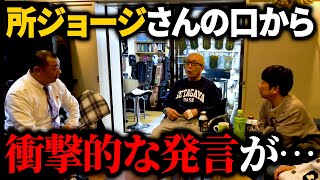 所ジョージさんの口から

SETAGAYA
BASE

衝撃的な発言が…